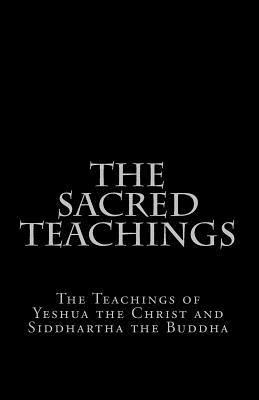 THE SACRED TEACHINGS

The Teachings of Yeshua the Christ and Siddhartha the Buddha